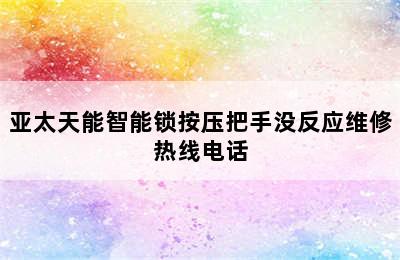 亚太天能智能锁按压把手没反应维修热线电话